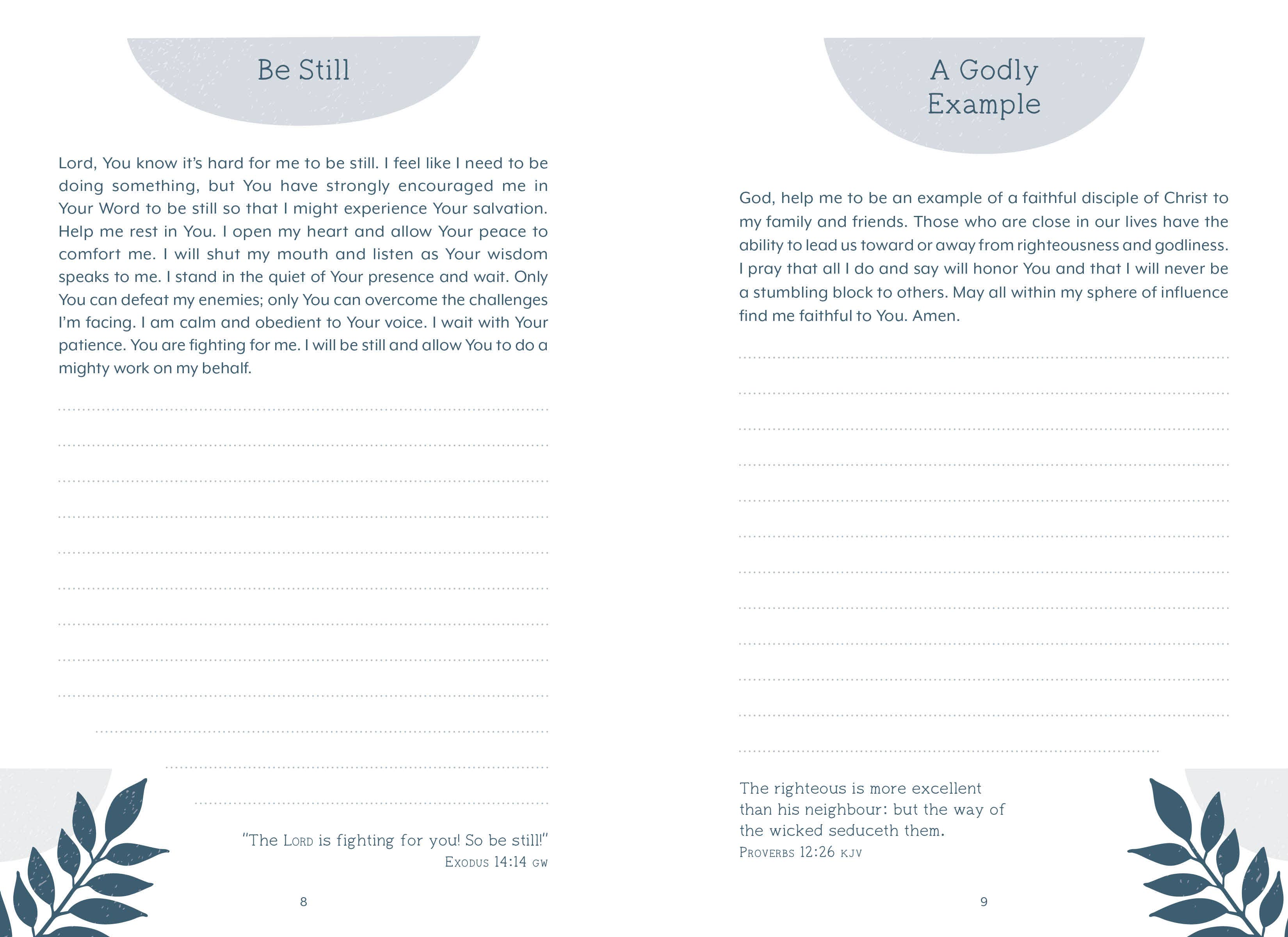 Be Still

Lord, You know it's hard for me to be still. I feel like I need to be doing something, but You have strongly encouraged me in Your Word to be still so that I might experience Your salvation. Help me rest in You. I open my heart and allow Your peace to comfort me. I will shut my mouth and listen as Your wisdom speaks to me. I stand in the quiet of Your presence and wait. Only You can defeat my enemies; only You can overcome the challenges I'm facing. I am calm and obedient to Your voice. I wait with Your patience. You are fighting for me. I will be still and allow You to do a mighty work on my behalf.

"The LORD is fighting for you! So be still!"
EXODUS 14:14 GW

8

A Godly Example

God, help me to be an example of a faithful disciple of Christ to my family and friends. Those who are close in our lives have the ability to lead us toward or away from righteousness and godliness. I pray that all I do and say will honor You and that I will never be a stumbling block to others. May all within my sphere of influence find me faithful to You. Amen.

The righteous is more excellent than his neighbour: but the way of the wicked seduceth them.
PROVERBS 12:26 KJV

9